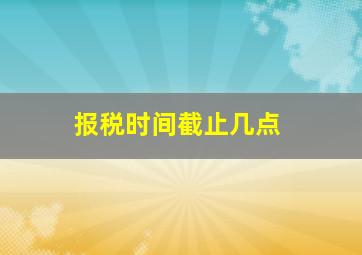 报税时间截止几点